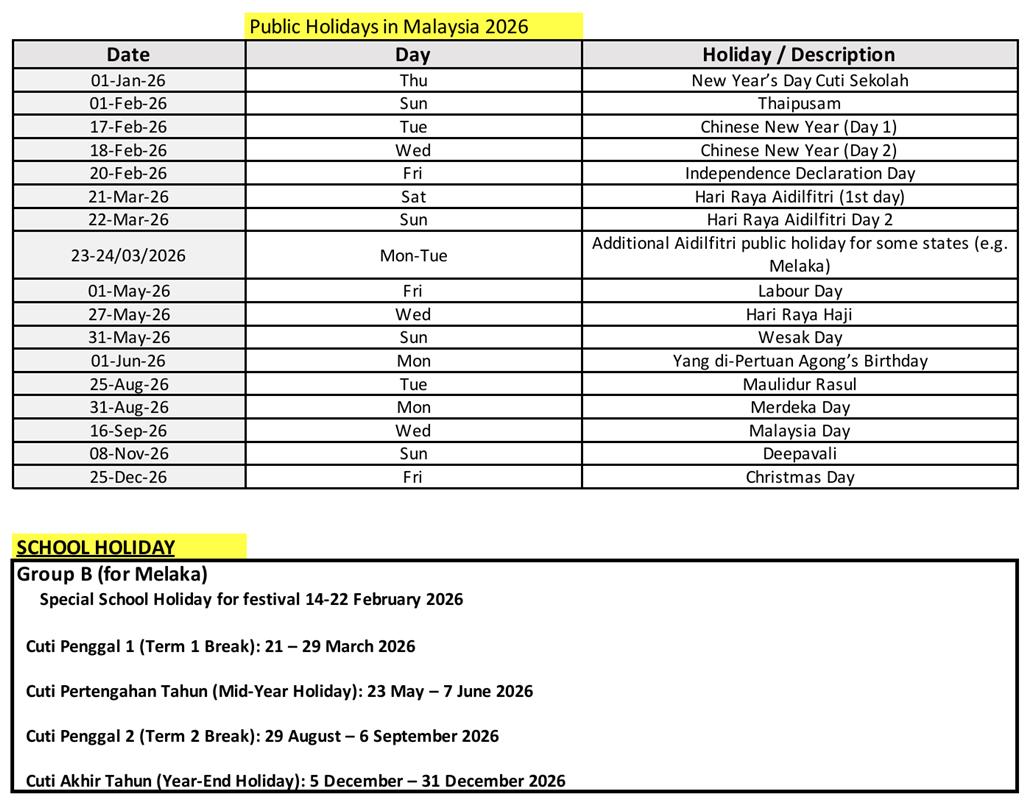 Public Holidays in Malaysia 2026

| Date | Day | Holiday / Description |
|---|---|---|
| 01-Jan-26 | Thu | New Year's Day Cuti Sekolah |
| 01-Feb-26 | Sun | Thaipusam |
| 17-Feb-26 | Tue | Chinese New Year (Day 1) |
| 18-Feb-26 | Wed | Chinese New Year (Day 2) |
| 20-Feb-26 | Fri | Independence Declaration Day |
| 21-Mar-26 | Sat | Hari Raya Aidilfitri (1st day) |
| 22-Mar-26 | Sun | Hari Raya Aidilfitri Day 2 |
| 23-24/03/2026 | Mon-Tue | Additional Aidilfitri public holiday for some states (e.g. Melaka) |
| 01-May-26 | Fri | Labour Day |
| 27-May-26 | Wed | Hari Raya Haji |
| 31-May-26 | Sun | Wesak Day |
| 01-Jun-26 | Mon | Yang di-Pertuan Agong's Birthday |
| 25-Aug-26 | Tue | Maulidur Rasul |
| 31-Aug-26 | Mon | Merdeka Day |
| 16-Sep-26 | Wed | Malaysia Day |
| 08-Nov-26 | Sun | Deepavali |
| 25-Dec-26 | Fri | Christmas Day |

SCHOOL HOLIDAY

Group B (for Melaka)

Special School Holiday for festival 14-22 February 2026

Cuti Penggal 1 (Term 1 Break): 21 – 29 March 2026

Cuti Pertengahan Tahun (Mid-Year Holiday): 23 May – 7 June 2026

Cuti Penggal 2 (Term 2 Break): 29 August – 6 September 2026

Cuti Akhir Tahun (Year-End Holiday): 5 December – 31 December 2026